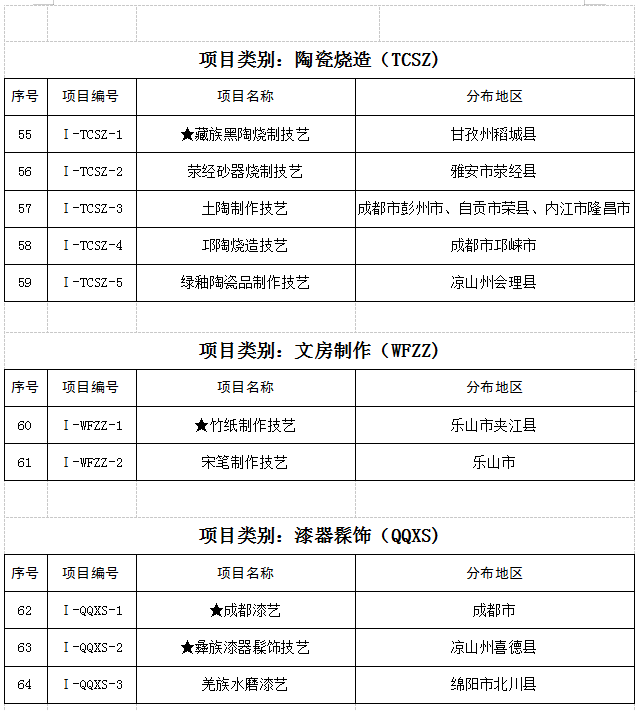 项目类别：陶瓷烧造（TCSZ）

| 序号 | 项目编号 | 项目名称 | 分布地区 |
|---|---|---|---|
| 55 | Ⅰ-TCSZ-1 | ★藏族黑陶烧制技艺 | 甘孜州稻城县 |
| 56 | Ⅰ-TCSZ-2 | 荥经砂器烧制技艺 | 雅安市荥经县 |
| 57 | Ⅰ-TCSZ-3 | 土陶制作技艺 | 成都市彭州市、自贡市荣县、内江市隆昌市 |
| 58 | Ⅰ-TCSZ-4 | 邛陶烧造技艺 | 成都市邛崃市 |
| 59 | Ⅰ-TCSZ-5 | 绿釉陶瓷品制作技艺 | 凉山州会理县 |

项目类别：文房制作（WFZZ）

| 序号 | 项目编号 | 项目名称 | 分布地区 |
|---|---|---|---|
| 60 | Ⅰ-WFZZ-1 | ★竹纸制作技艺 | 乐山市夹江县 |
| 61 | Ⅰ-WFZZ-2 | 宋笔制作技艺 | 乐山市 |

项目类别：漆器髹饰（QQXS）

| 序号 | 项目编号 | 项目名称 | 分布地区 |
|---|---|---|---|
| 62 | Ⅰ-QQXS-1 | ★成都漆艺 | 成都市 |
| 63 | Ⅰ-QQXS-2 | ★彝族漆器髹饰技艺 | 凉山州喜德县 |
| 64 | Ⅰ-QQXS-3 | 羌族水磨漆艺 | 绵阳市北川县 |